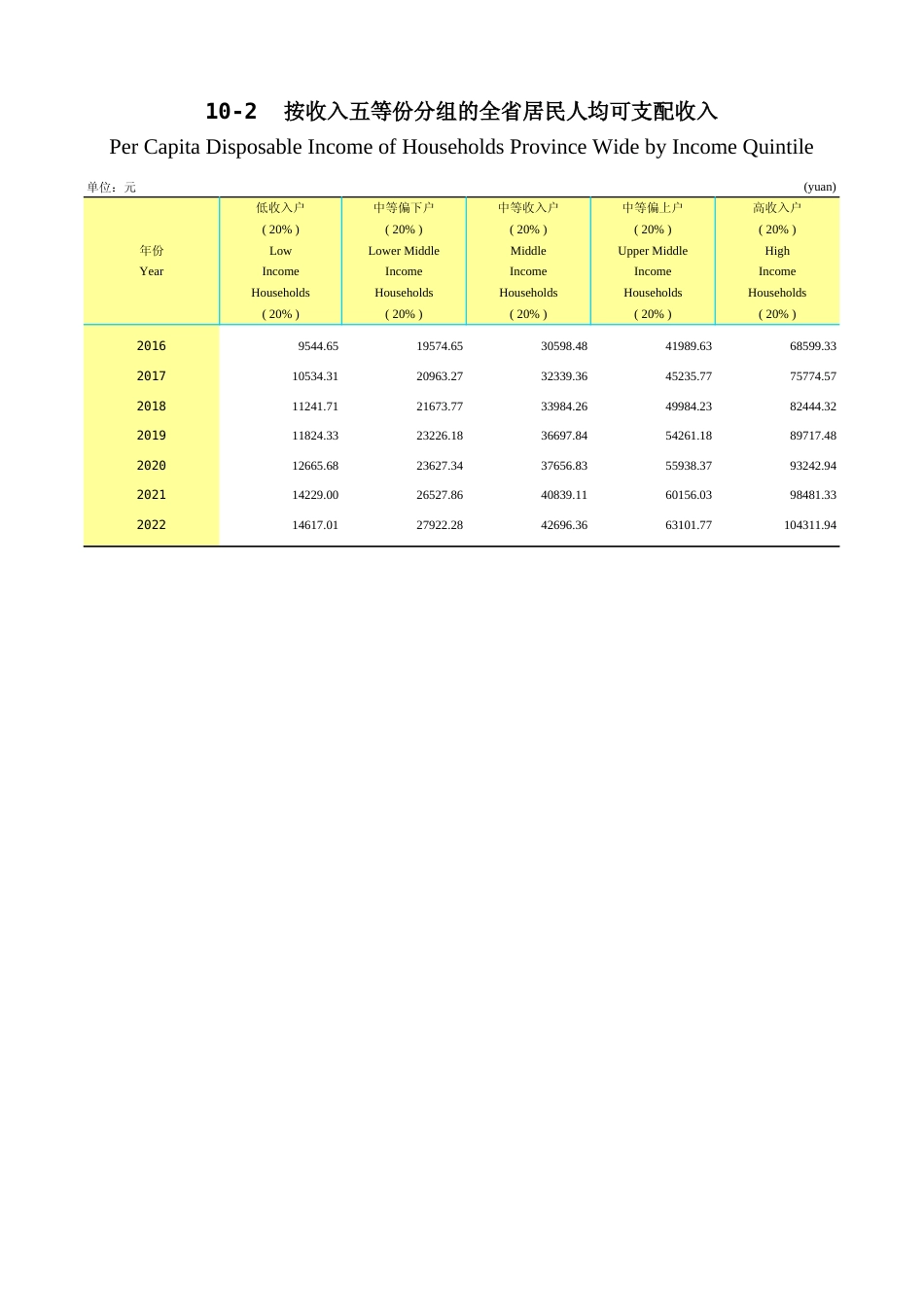 10-2 按收入五等份分组的全省居民人均可支配收入

Per Capita Disposable Income of Households Province Wide by Income Quintile

单位：元 (yuan)

| 年份 Year | 低收入户 ( 20% ) Low Income Households ( 20% ) | 中等偏下户 ( 20% ) Lower Middle Income Households ( 20% ) | 中等收入户 ( 20% ) Middle Income Households ( 20% ) | 中等偏上户 ( 20% ) Upper Middle Income Households ( 20% ) | 高收入户 ( 20% ) High Income Households ( 20% ) |
|---|---|---|---|---|---|
| 2016 | 9544.65 | 19574.65 | 30598.48 | 41989.63 | 68599.33 |
| 2017 | 10534.31 | 20963.27 | 32339.36 | 45235.77 | 75774.57 |
| 2018 | 11241.71 | 21673.77 | 33984.26 | 49984.23 | 82444.32 |
| 2019 | 11824.33 | 23226.18 | 36697.84 | 54261.18 | 89717.48 |
| 2020 | 12665.68 | 23627.34 | 37656.83 | 55938.37 | 93242.94 |
| 2021 | 14229.00 | 26527.86 | 40839.11 | 60156.03 | 98481.33 |
| 2022 | 14617.01 | 27922.28 | 42696.36 | 63101.77 | 104311.94 |